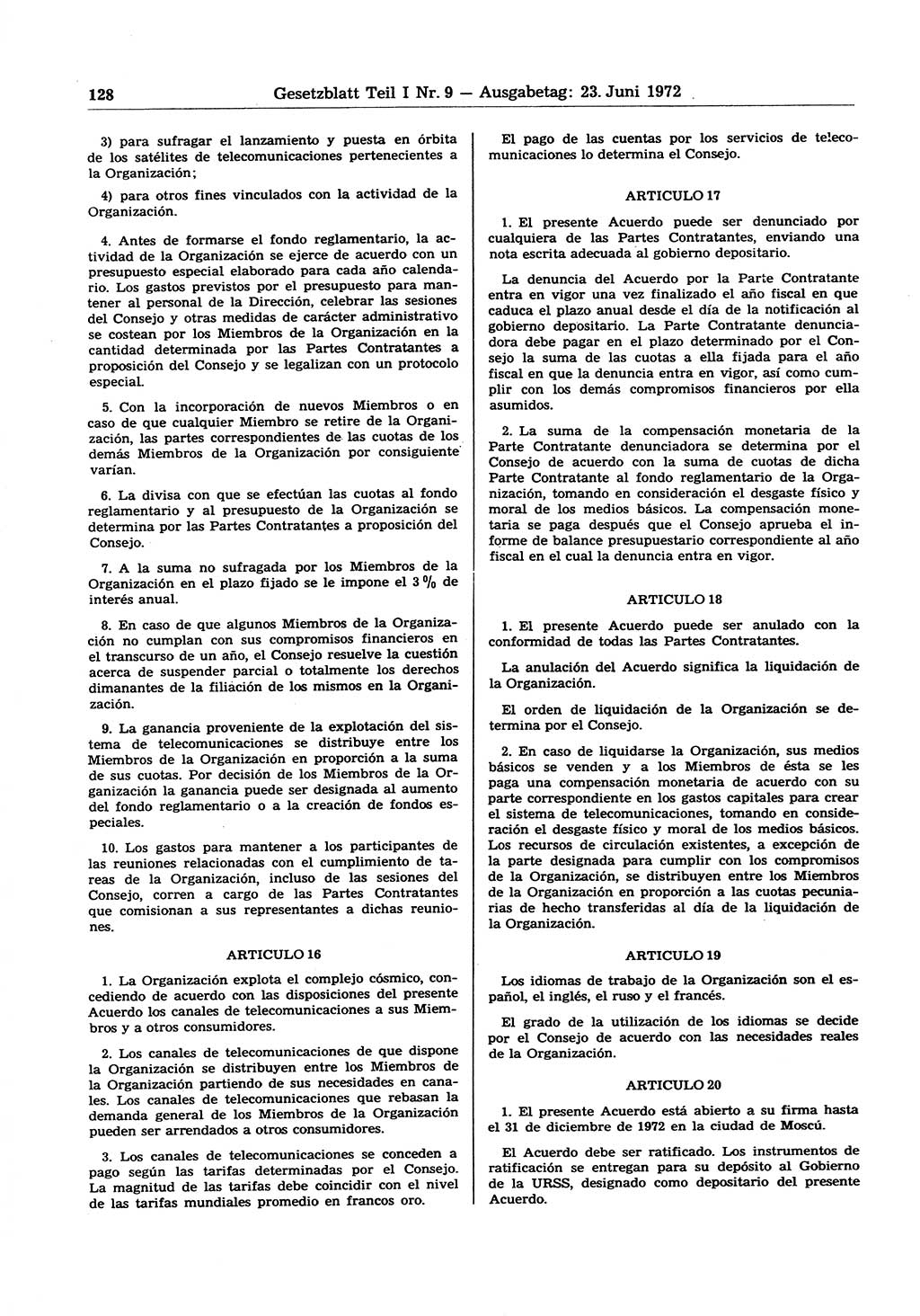 128 Gesetzblatt Teil I Nr. 9 — Ausgabetag: 23. Juni 1972

3) para sufragar el lanzamiento y puesta en órbita de los satélites de telecomunicaciones pertenecientes a la Organización;

4) para otros fines vinculados con la actividad de la Organización.

4. Antes de formarse el fondo reglamentario, la actividad de la Organización se ejerce de acuerdo con un presupuesto especial elaborado para cada año calendario. Los gastos previstos por el presupuesto para mantener al personal de la Dirección, celebrar las sesiones del Consejo y otras medidas de carácter administrativo se costean por los Miembros de la Organización en la cantidad determinada por las Partes Contratantes a proposición del Consejo y se legalizan con un protocolo especial.

5. Con la incorporación de nuevos Miembros o en caso de que cualquier Miembro se retire de la Organización, las partes correspondientes de las cuotas de los demás Miembros de la Organización por consiguiente varían.

6. La divisa con que se efectúan las cuotas al fondo reglamentario y al presupuesto de la Organización se determina por las Partes Contratantes a proposición del Consejo.

7. A la suma no sufragada por los Miembros de la Organización en el plazo fijado se le impone el 3 % de interés anual.

8. En caso de que algunos Miembros de la Organización no cumplan con sus compromisos financieros en el transcurso de un año, el Consejo resuelve la cuestión acerca de suspender parcial o totalmente los derechos dimanantes de la filiación de los mismos en la Organización.

9. La ganancia proveniente de la explotación del sistema de telecomunicaciones se distribuye entre los Miembros de la Organización en proporción a la suma de sus cuotas. Por decisión de los Miembros de la Organización la ganancia puede ser designada al aumento del fondo reglamentario o a la creación de fondos especiales.

10. Los gastos para mantener a los participantes de las reuniones relacionadas con el cumplimiento de tareas de la Organización, incluso de las sesiones del Consejo, corren a cargo de las Partes Contratantes que comisionan a sus representantes a dichas reuniones.

ARTICULO 16

1. La Organización explota el complejo cósmico, concediendo de acuerdo con las disposiciones del presente Acuerdo los canales de telecomunicaciones a sus Miembros y a otros consumidores.

2. Los canales de telecomunicaciones de que dispone la Organización se distribuyen entre los Miembros de la Organización partiendo de sus necesidades en canales. Los canales de telecomunicaciones que rebasan la demanda general de los Miembros de la Organización pueden ser arrendados a otros consumidores.

3. Los canales de telecomunicaciones se conceden a pago según las tarifas determinadas por el Consejo. La magnitud de las tarifas debe coincidir con el nivel de las tarifas mundiales promedio en francos oro.

El pago de las cuentas por los servicios de telecomunicaciones lo determina el Consejo.

ARTICULO 17

1. El presente Acuerdo puede ser denunciado por cualquiera de las Partes Contratantes, enviando una nota escrita adecuada al gobierno depositario.

La denuncia del Acuerdo por la Parte Contratante entra en vigor una vez finalizado el año fiscal en que caduca el plazo anual desde el día de la notificación al gobierno depositario. La Parte Contratante denunciadora debe pagar en el plazo determinado por el Consejo la suma de las cuotas a ella fijada para el año fiscal en que la denuncia entra en vigor, así como cumplir con los demás compromisos financieros por ella asumidos.

2. La suma de la compensación monetaria de la Parte Contratante denunciadora se determina por el Consejo de acuerdo con la suma de cuotas de dicha Parte Contratante al fondo reglamentario de la Organización, tomando en consideración el desgaste físico y moral de los medios básicos. La compensación monetaria se paga después que el Consejo aprueba el informe de balance presupuestario correspondiente al año fiscal en el cual la denuncia entra en vigor.

ARTICULO 18

1. El presente Acuerdo puede ser anulado con la conformidad de todas las Partes Contratantes.

La anulación del Acuerdo significa la liquidación de la Organización.

El orden de liquidación de la Organización se determina por el Consejo.

2. En caso de liquidarse la Organización, sus medios básicos se venden y a los Miembros de ésta se les paga una compensación monetaria de acuerdo con su parte correspondiente en los gastos capitales para crear el sistema de telecomunicaciones, tomando en consideración el desgaste físico y moral de los medios básicos. Los recursos de circulación existentes, a excepción de la parte designada para cumplir con los compromisos de la Organización, se distribuyen entre los Miembros de la Organización en proporción a las cuotas pecuniarias de hecho transferidas al día de la liquidación de la Organización.

ARTICULO 19

Los idiomas de trabajo de la Organización son el español, el inglés, el ruso y el francés.

El grado de la utilización de los idiomas se decide por el Consejo de acuerdo con las necesidades reales de la Organización.

ARTICULO 20

1. El presente Acuerdo está abierto a su firma hasta el 31 de diciembre de 1972 en la ciudad de Moscú.

El Acuerdo debe ser ratificado. Los instrumentos de ratificación se entregan para su depósito al Gobierno de la URSS, designado como depositario del presente Acuerdo.